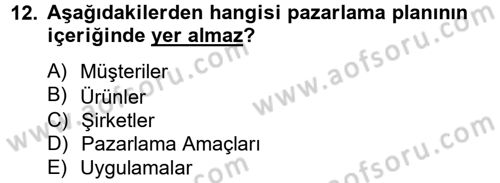 12. Aşağıdakilerden hangisi pazarlama planının içeriğinde yer almaz?

A) Müşteriler
B) Ürünler
C) Şirketler
D) Pazarlama Amaçları
E) Uygulamalar

www.aofsoru.com
www.aofsoru.com
www.aofsoru.com